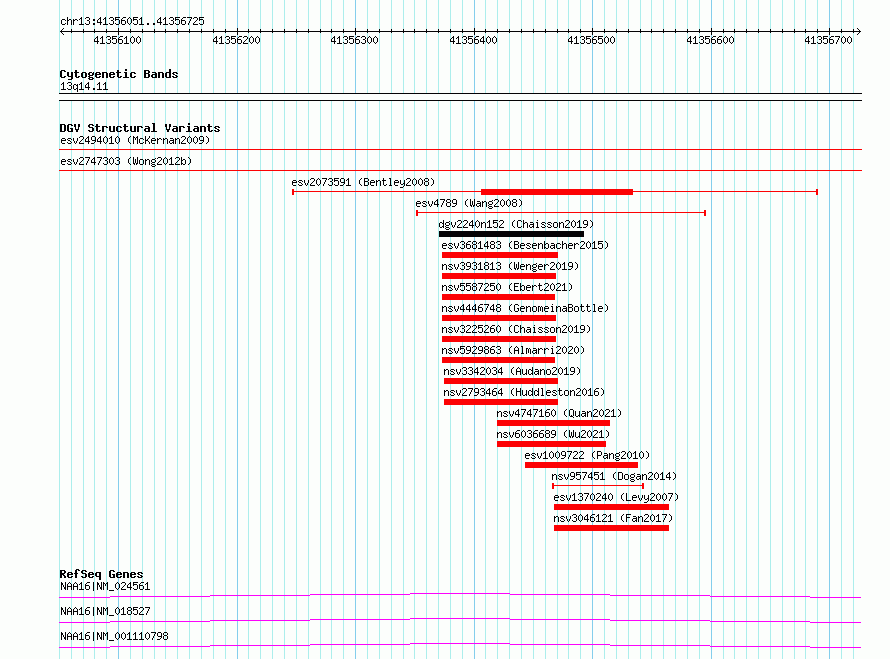 chr13:41356051..41356725

41356100 41356200 41356300 41356400 41356500 41356600 41356700

Cytogenetic Bands
13q14.11

DGV Structural Variants
esv2494010 (McKernan2009)
esv2747303 (Wong2012b)
esv2073591 (Bentley2008)
esv4789 (Wang2008)
dgv2240n152 (Chaisson2019)
esv3681483 (Besenbacher2015)
nsv3931813 (Wenger2019)
nsv5587250 (Ebert2021)
nsv4446748 (GenomeinaBottle)
nsv3225260 (Chaisson2019)
nsv5929863 (Almarri2020)
nsv3342034 (Audano2019)
nsv2793464 (Huddleston2016)
nsv4747160 (Quan2021)
nsv6036689 (Wu2021)
esv1009722 (Pang2010)
nsv957451 (Dogan2014)
esv1370240 (Levy2007)
nsv3046121 (Fan2017)

RefSeq Genes
NAA16|NM_024561
NAA16|NM_018527
NAA16|NM_001110798